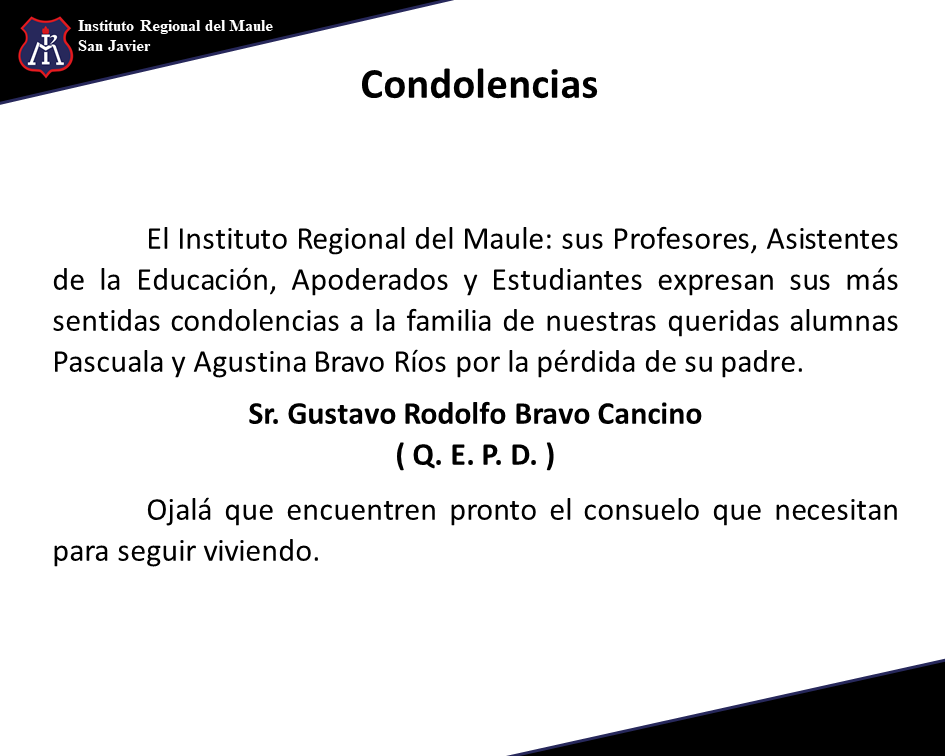 Instituto Regional del Maule
San Javier

Condolencias

El Instituto Regional del Maule: sus Profesores, Asistentes de la Educación, Apoderados y Estudiantes expresan sus más sentidas condolencias a la familia de nuestras queridas alumnas Pascuala y Agustina Bravo Ríos por la pérdida de su padre.

Sr. Gustavo Rodolfo Bravo Cancino
( Q. E. P. D. )

Ojalá que encuentren pronto el consuelo que necesitan para seguir viviendo.